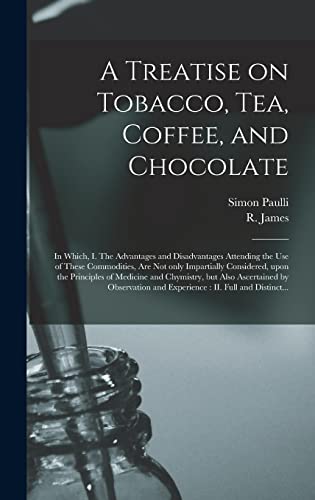 A Treatise on Tobacco, Tea, Coffee, and Chocolate

Simon Paulli
R. James

In Which, I. The Advantages and Disadvantages Attending the Use of These Commodities, Are Not only Impartially Considered, upon the Principles of Medicine and Chymistry, but Also Ascertained by Observation and Experience : II. Full and Distinct...